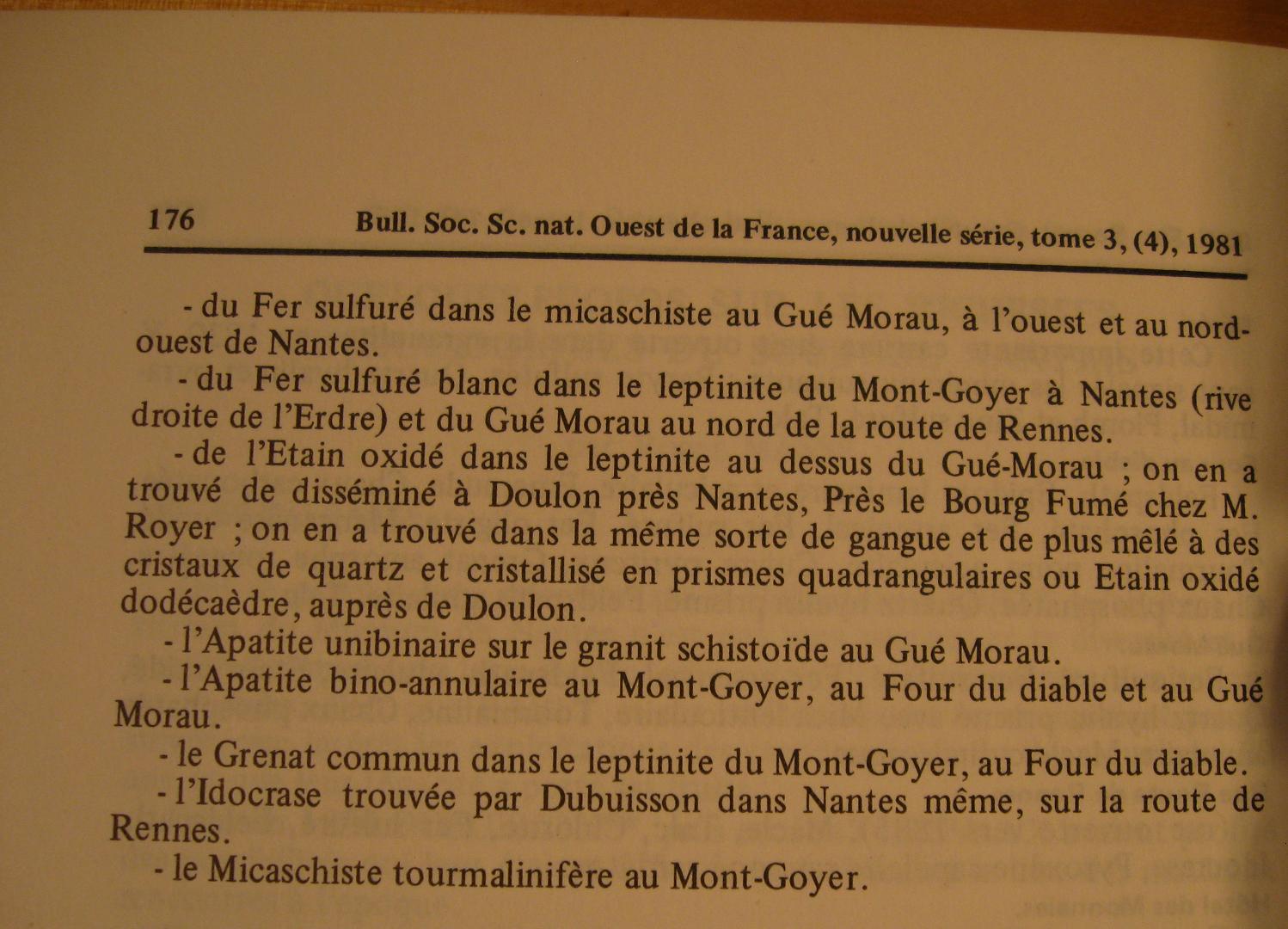 176 Bull. Soc. Sc. nat. Ouest de la France, nouvelle série, tome 3, (4), 1981

- du Fer sulfuré dans le micaschiste au Gué Morau, à l'ouest et au nord-ouest de Nantes.

- du Fer sulfuré blanc dans le leptinite du Mont-Goyer à Nantes (rive droite de l'Erdre) et du Gué Morau au nord de la route de Rennes.

- de l'Etain oxidé dans le leptinite au dessus du Gué-Morau ; on en a trouvé de disséminé à Doulon près Nantes, Près le Bourg Fumé chez M. Royer ; on en a trouvé dans la même sorte de gangue et de plus mêlé à des cristaux de quartz et cristallisé en prismes quadrangulaires ou Etain oxidé dodécaèdre, auprès de Doulon.

- l'Apatite unibinaire sur le granit schistoïde au Gué Morau.

- l'Apatite bino-annulaire au Mont-Goyer, au Four du diable et au Gué Morau.

- le Grenat commun dans le leptinite du Mont-Goyer, au Four du diable.

- l'Idocrase trouvée par Dubuisson dans Nantes même, sur la route de Rennes.

- le Micaschiste tourmalinifère au Mont-Goyer.